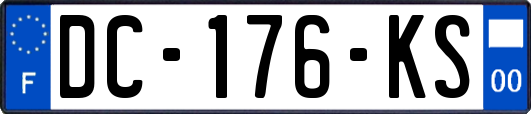 F
DC-176-KS
00